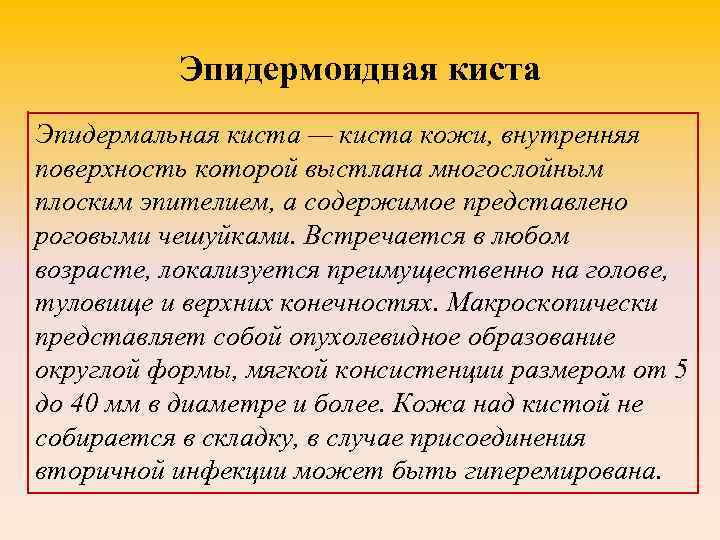 Эпидермоидная киста

Эпидермальная киста — киста кожи, внутренняя поверхность которой выстлана многослойным плоским эпителием, а содержимое представлено роговыми чешуйками. Встречается в любом возрасте, локализуется преимущественно на голове, туловище и верхних конечностях. Макроскопически представляет собой опухолевидное образование округлой формы, мягкой консистенции размером от 5 до 40 мм в диаметре и более. Кожа над кистой не собирается в складку, в случае присоединения вторичной инфекции может быть гиперемирована.